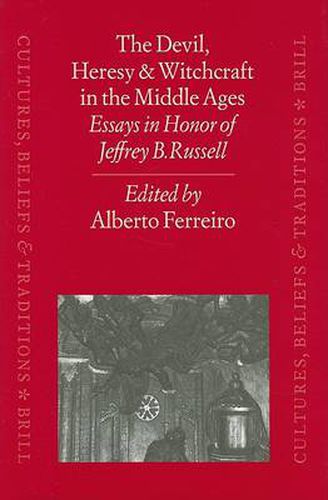 CULTURES, BELIEFS & TRADITIONS * BRILL

The Devil, Heresy & Witchcraft in the Middle Ages
Essays in Honor of Jeffrey B.Russell

Edited by
Alberto Ferreiro

CULTURES, BELIEFS & TRADITIONS * BRILL